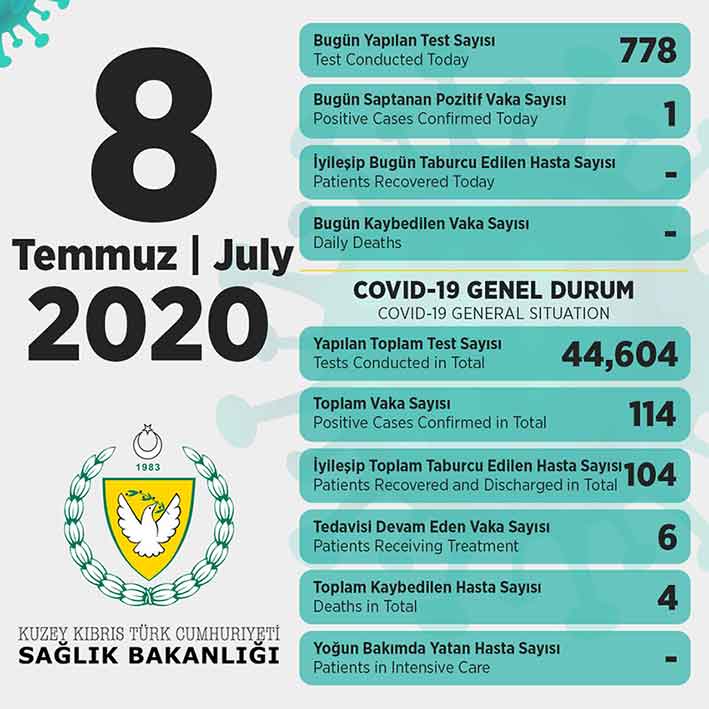 8
Temmuz | July
2020

1983

KUZEY KIBRIS TÜRK CUMHURİYETİ
SAĞLIK BAKANLIĞI

Bugün Yapılan Test Sayısı
Test Conducted Today
778

Bugün Saptanan Pozitif Vaka Sayısı
Positive Cases Confirmed Today
1

İyileşip Bugün Taburcu Edilen Hasta Sayısı
Patients Recovered Today
-

Bugün Kaybedilen Vaka Sayısı
Daily Deaths
-

COVID-19 GENEL DURUM
COVID-19 GENERAL SITUATION

Yapılan Toplam Test Sayısı
Tests Conducted in Total
44,604

Toplam Vaka Sayısı
Positive Cases Confirmed in Total
114

İyileşip Toplam Taburcu Edilen Hasta Sayısı
Patients Recovered and Discharged in Total
104

Tedavisi Devam Eden Vaka Sayısı
Patients Receiving Treatment
6

Toplam Kaybedilen Hasta Sayısı
Deaths in Total
4

Yoğun Bakımda Yatan Hasta Sayısı
Patients in Intensive Care
-